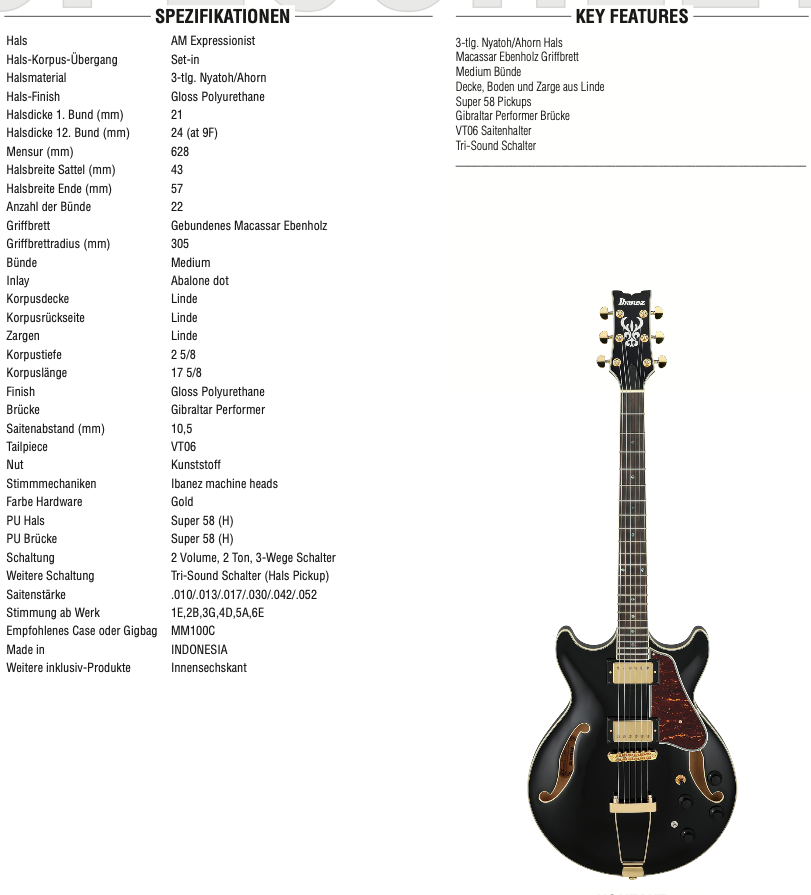 SPEZIFIKATIONEN

| | |
|---|---|
| Hals | AM Expressionist |
| Hals-Korpus-Übergang | Set-in |
| Halsmaterial | 3-tlg. Nyatoh/Ahorn |
| Hals-Finish | Gloss Polyurethane |
| Halsdicke 1. Bund (mm) | 21 |
| Halsdicke 12. Bund (mm) | 24 (at 9F) |
| Mensur (mm) | 628 |
| Halsbreite Sattel (mm) | 43 |
| Halsbreite Ende (mm) | 57 |
| Anzahl der Bünde | 22 |
| Griffbrett | Gebundenes Macassar Ebenholz |
| Griffbrettradius (mm) | 305 |
| Bünde | Medium |
| Inlay | Abalone dot |
| Korpusdecke | Linde |
| Korpusrückseite | Linde |
| Zargen | Linde |
| Korpustiefe | 2 5/8 |
| Korpuslänge | 17 5/8 |
| Finish | Gloss Polyurethane |
| Brücke | Gibraltar Performer |
| Saitenabstand (mm) | 10,5 |
| Tailpiece | VT06 |
| Nut | Kunststoff |
| Stimmmechaniken | Ibanez machine heads |
| Farbe Hardware | Gold |
| PU Hals | Super 58 (H) |
| PU Brücke | Super 58 (H) |
| Schaltung | 2 Volume, 2 Ton, 3-Wege Schalter |
| Weitere Schaltung | Tri-Sound Schalter (Hals Pickup) |
| Saitenstärke | .010/.013/.017/.030/.042/.052 |
| Stimmung ab Werk | 1E,2B,3G,4D,5A,6E |
| Empfohlenes Case oder Gigbag | MM100C |
| Made in | INDONESIA |
| Weitere inklusiv-Produkte | Innensechskant |

KEY FEATURES

3-tlg. Nyatoh/Ahorn Hals
Macassar Ebenholz Griffbrett
Medium Bünde
Decke, Boden und Zarge aus Linde
Super 58 Pickups
Gibraltar Performer Brücke
VT06 Saitenhalter
Tri-Sound Schalter

Ibanez